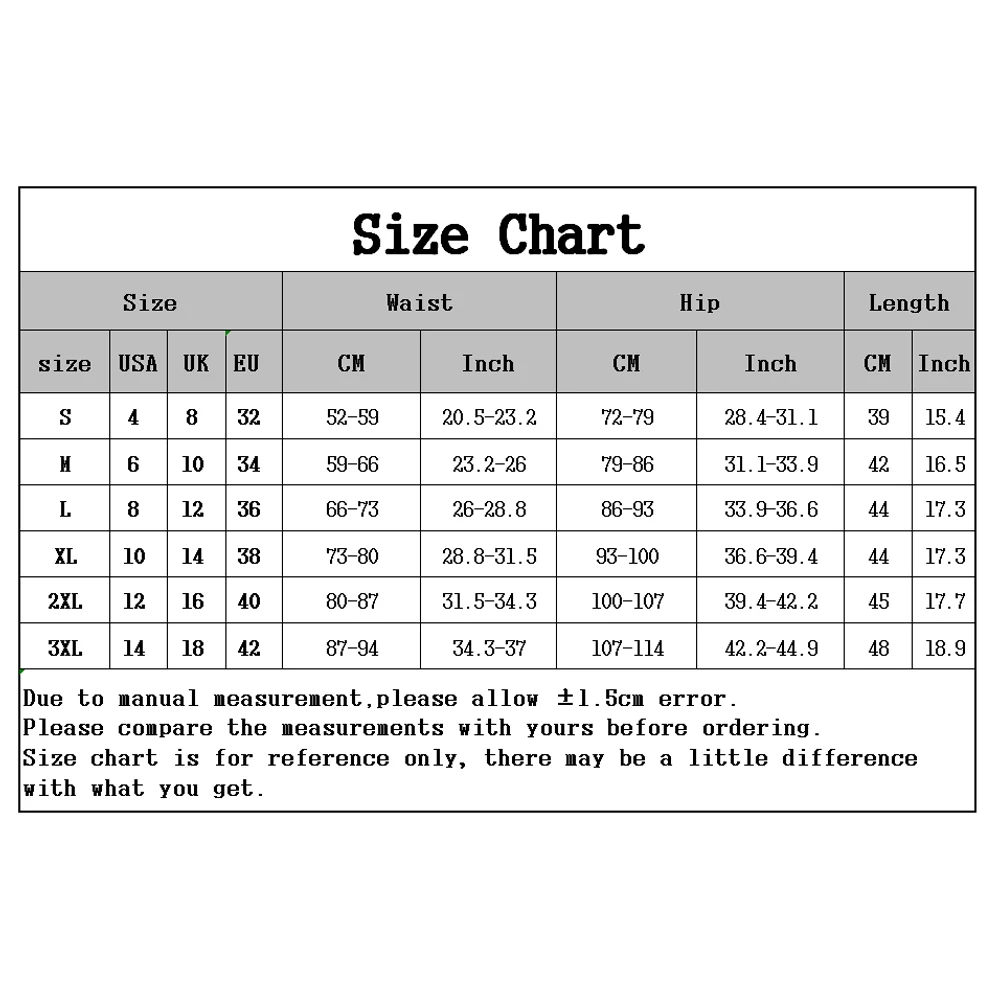 Size Chart

| Size | | | | Waist | | Hip | | Length | |
|---|---|---|---|---|---|---|---|---|---|
| size | USA | UK | EU | CM | Inch | CM | Inch | CM | Inch |
| S | 4 | 8 | 32 | 52-59 | 20.5-23.2 | 72-79 | 28.4-31.1 | 39 | 15.4 |
| M | 6 | 10 | 34 | 59-66 | 23.2-26 | 79-86 | 31.1-33.9 | 42 | 16.5 |
| L | 8 | 12 | 36 | 66-73 | 26-28.8 | 86-93 | 33.9-36.6 | 44 | 17.3 |
| XL | 10 | 14 | 38 | 73-80 | 28.8-31.5 | 93-100 | 36.6-39.4 | 44 | 17.3 |
| 2XL | 12 | 16 | 40 | 80-87 | 31.5-34.3 | 100-107 | 39.4-42.2 | 45 | 17.7 |
| 3XL | 14 | 18 | 42 | 87-94 | 34.3-37 | 107-114 | 42.2-44.9 | 48 | 18.9 |

Due to manual measurement,please allow ±1.5cm error.
Please compare the measurements with yours before ordering.
Size chart is for reference only, there may be a little difference with what you get.